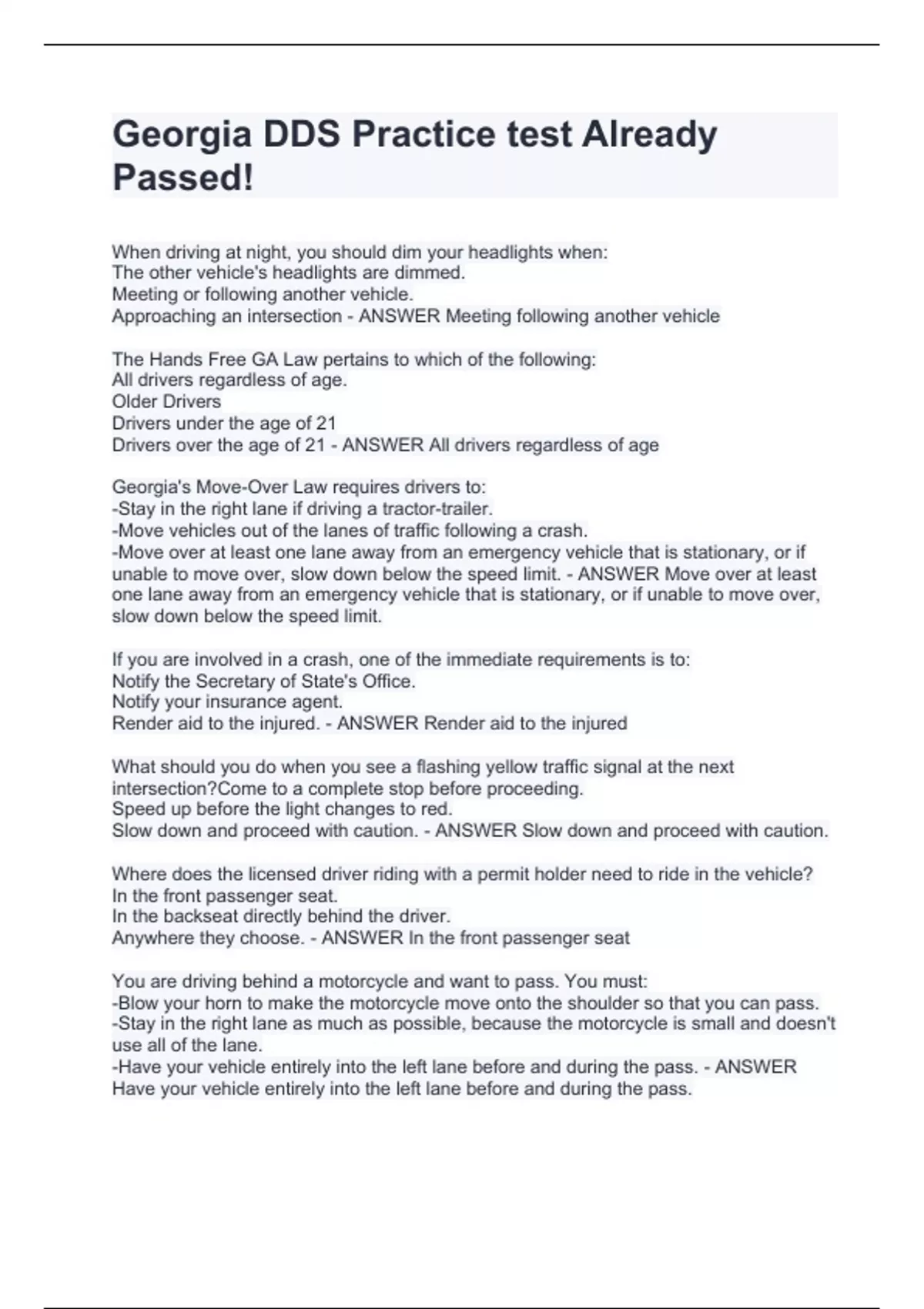 Georgia DDS Practice test Already Passed!

When driving at night, you should dim your headlights when:
The other vehicle's headlights are dimmed.
Meeting or following another vehicle.
Approaching an intersection - ANSWER Meeting following another vehicle

The Hands Free GA Law pertains to which of the following:
All drivers regardless of age.
Older Drivers
Drivers under the age of 21
Drivers over the age of 21 - ANSWER All drivers regardless of age

Georgia's Move-Over Law requires drivers to:
-Stay in the right lane if driving a tractor-trailer.
-Move vehicles out of the lanes of traffic following a crash.
-Move over at least one lane away from an emergency vehicle that is stationary, or if unable to move over, slow down below the speed limit. - ANSWER Move over at least one lane away from an emergency vehicle that is stationary, or if unable to move over, slow down below the speed limit.

If you are involved in a crash, one of the immediate requirements is to:
Notify the Secretary of State's Office.
Notify your insurance agent.
Render aid to the injured. - ANSWER Render aid to the injured

What should you do when you see a flashing yellow traffic signal at the next intersection?Come to a complete stop before proceeding.
Speed up before the light changes to red.
Slow down and proceed with caution. - ANSWER Slow down and proceed with caution.

Where does the licensed driver riding with a permit holder need to ride in the vehicle?
In the front passenger seat.
In the backseat directly behind the driver.
Anywhere they choose. - ANSWER In the front passenger seat

You are driving behind a motorcycle and want to pass. You must:
-Blow your horn to make the motorcycle move onto the shoulder so that you can pass.
-Stay in the right lane as much as possible, because the motorcycle is small and doesn't use all of the lane.
-Have your vehicle entirely into the left lane before and during the pass. - ANSWER Have your vehicle entirely into the left lane before and during the pass.